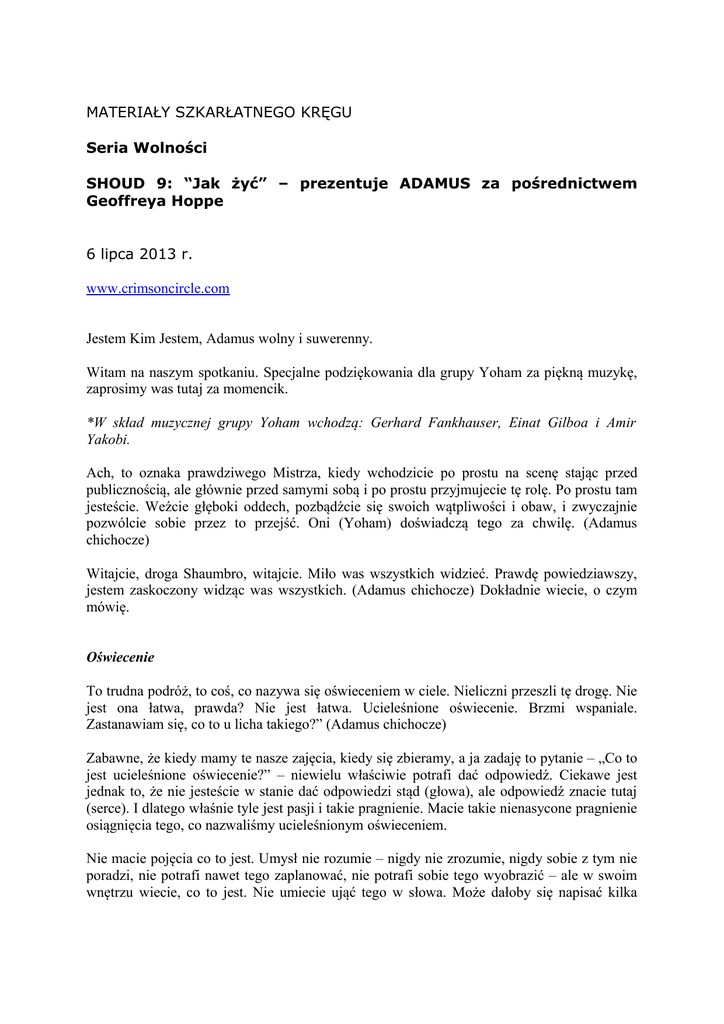 MATERIAŁY SZKARŁATNEGO KRĘGU

Seria Wolności

SHOUD 9: “Jak żyć” – prezentuje ADAMUS za pośrednictwem Geoffreya Hoppe

6 lipca 2013 r.

www.crimsoncircle.com

Jestem Kim Jestem, Adamus wolny i suwerenny.

Witam na naszym spotkaniu. Specjalne podziękowania dla grupy Yoham za piękną muzykę, zaprosimy was tutaj za momencik.

*W skład muzycznej grupy Yoham wchodzą: Gerhard Fankhauser, Einat Gilboa i Amir Yakobi.

Ach, to oznaka prawdziwego Mistrza, kiedy wchodzicie po prostu na scenę stając przed publicznością, ale głównie przed samymi sobą i po prostu przyjmujecie tę rolę. Po prostu tam jesteście. Weźcie głęboki oddech, pozbądźcie się swoich wątpliwości i obaw, i zwyczajnie pozwólcie sobie przez to przejść. Oni (Yoham) doświadczą tego za chwilę. (Adamus chichocze)

Witajcie, droga Shaumbro, witajcie. Miło was wszystkich widzieć. Prawdę powiedziawszy, jestem zaskoczony widząc was wszystkich. (Adamus chichocze) Dokładnie wiecie, o czym mówię.

Oświecenie

To trudna podróż, to coś, co nazywa się oświeceniem w ciele. Nieliczni przeszli tę drogę. Nie jest ona łatwa, prawda? Nie jest łatwa. Ucieleśnione oświecenie. Brzmi wspaniale. Zastanawiam się, co to u licha takiego?” (Adamus chichocze)

Zabawne, że kiedy mamy te nasze zajęcia, kiedy się zbieramy, a ja zadaję to pytanie – „Co to jest ucieleśnione oświecenie?” – niewielu właściwie potrafi dać odpowiedź. Ciekawe jest jednak to, że nie jesteście w stanie dać odpowiedzi stąd (głowa), ale odpowiedź znacie tutaj (serce). I dlatego właśnie tyle jest pasji i takie pragnienie. Macie takie nienasycone pragnienie osiągnięcia tego, co nazwaliśmy ucieleśnionym oświeceniem.

Nie macie pojęcia co to jest. Umysł nie rozumie – nigdy nie zrozumie, nigdy sobie z tym nie poradzi, nie potrafi nawet tego zaplanować, nie potrafi sobie tego wyobrazić – ale w swoim wnętrzu wiecie, co to jest. Nie umiecie ująć tego w słowa. Może dałoby się napisać kilka